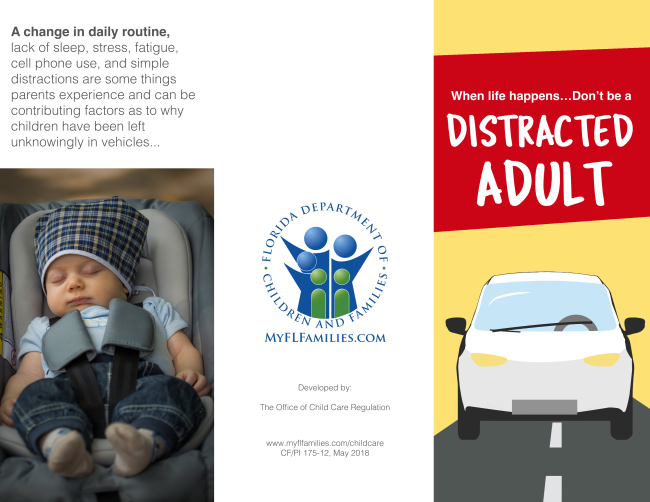 A change in daily routine, lack of sleep, stress, fatigue, cell phone use, and simple distractions are some things parents experience and can be contributing factors as to why children have been left unknowingly in vehicles...

FLORIDA DEPARTMENT OF CHILDREN AND FAMILIES

MYFLFAMILIES.COM

Developed by:

The Office of Child Care Regulation

www.myflfamilies.com/childcare
CF/PI 175-12, May 2018

When life happens...Don't be a

DISTRACTED ADULT